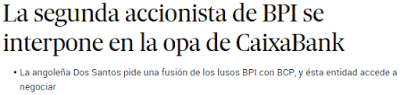 La segunda accionista de BPI se interpone en la opa de CaixaBank

• La angoleña Dos Santos pide una fusión de los lusos BPI con BCP, y ésta entidad accede a negociar